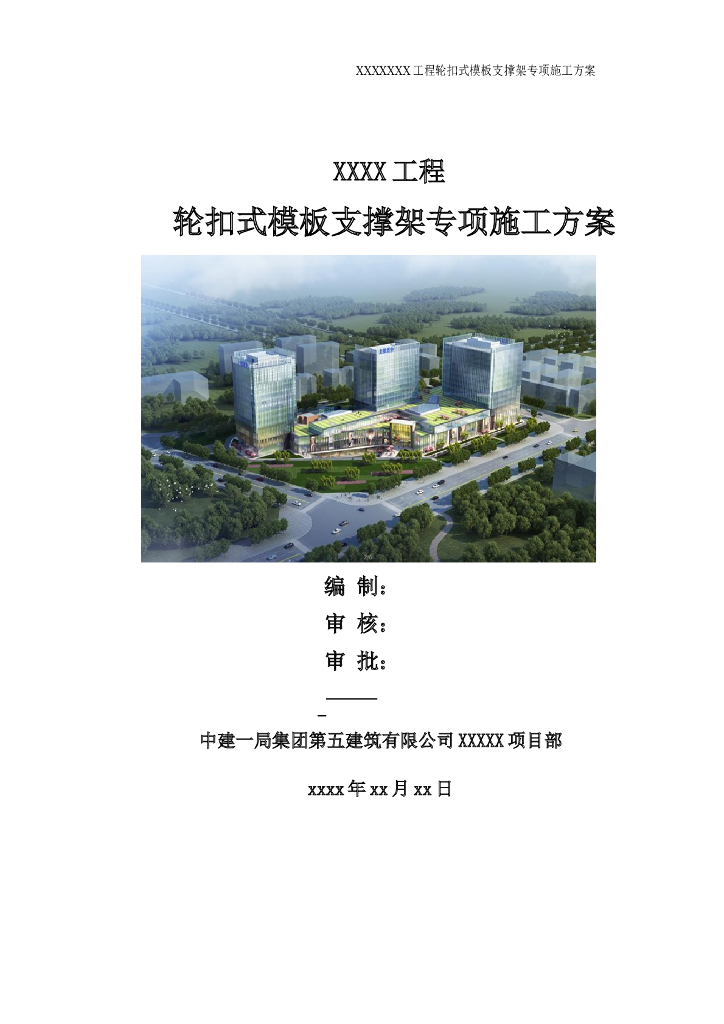 XXXXXXX工程轮扣式模板支撑架专项施工方案

XXXX工程

轮扣式模板支撑架专项施工方案

编 制：

审 核：

审 批：

____

中建一局集团第五建筑有限公司XXXXX项目部

xxxx年xx月xx日